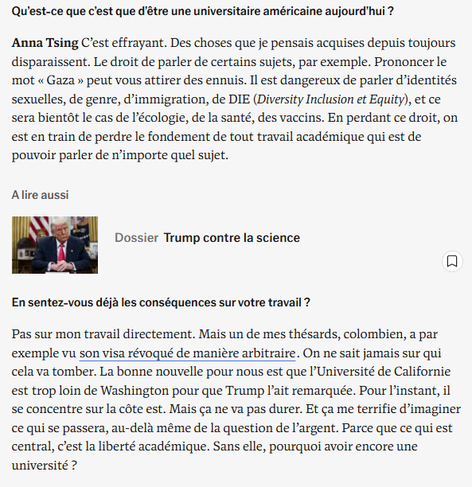 Qu'est-ce que c'est que d'être une universitaire américaine aujourd'hui ?

Anna Tsing C'est effrayant. Des choses que je pensais acquises depuis toujours disparaissent. Le droit de parler de certains sujets, par exemple. Prononcer le mot « Gaza » peut vous attirer des ennuis. Il est dangereux de parler d'identités sexuelles, de genre, d'immigration, de DIE (Diversity Inclusion et Equity), et ce sera bientôt le cas de l'écologie, de la santé, des vaccins. En perdant ce droit, on est en train de perdre le fondement de tout travail académique qui est de pouvoir parler de n'importe quel sujet.

A lire aussi

Dossier Trump contre la science

En sentez-vous déjà les conséquences sur votre travail ?

Pas sur mon travail directement. Mais un de mes thésards, colombien, a par exemple vu son visa révoqué de manière arbitraire. On ne sait jamais sur qui cela va tomber. La bonne nouvelle pour nous est que l'Université de Californie est trop loin de Washington pour que Trump l'ait remarquée. Pour l'instant, il se concentre sur la côte est. Mais ça ne va pas durer. Et ça me terrifie d'imaginer ce qui se passera, au-delà même de la question de l'argent. Parce que ce qui est central, c'est la liberté académique. Sans elle, pourquoi avoir encore une université ?